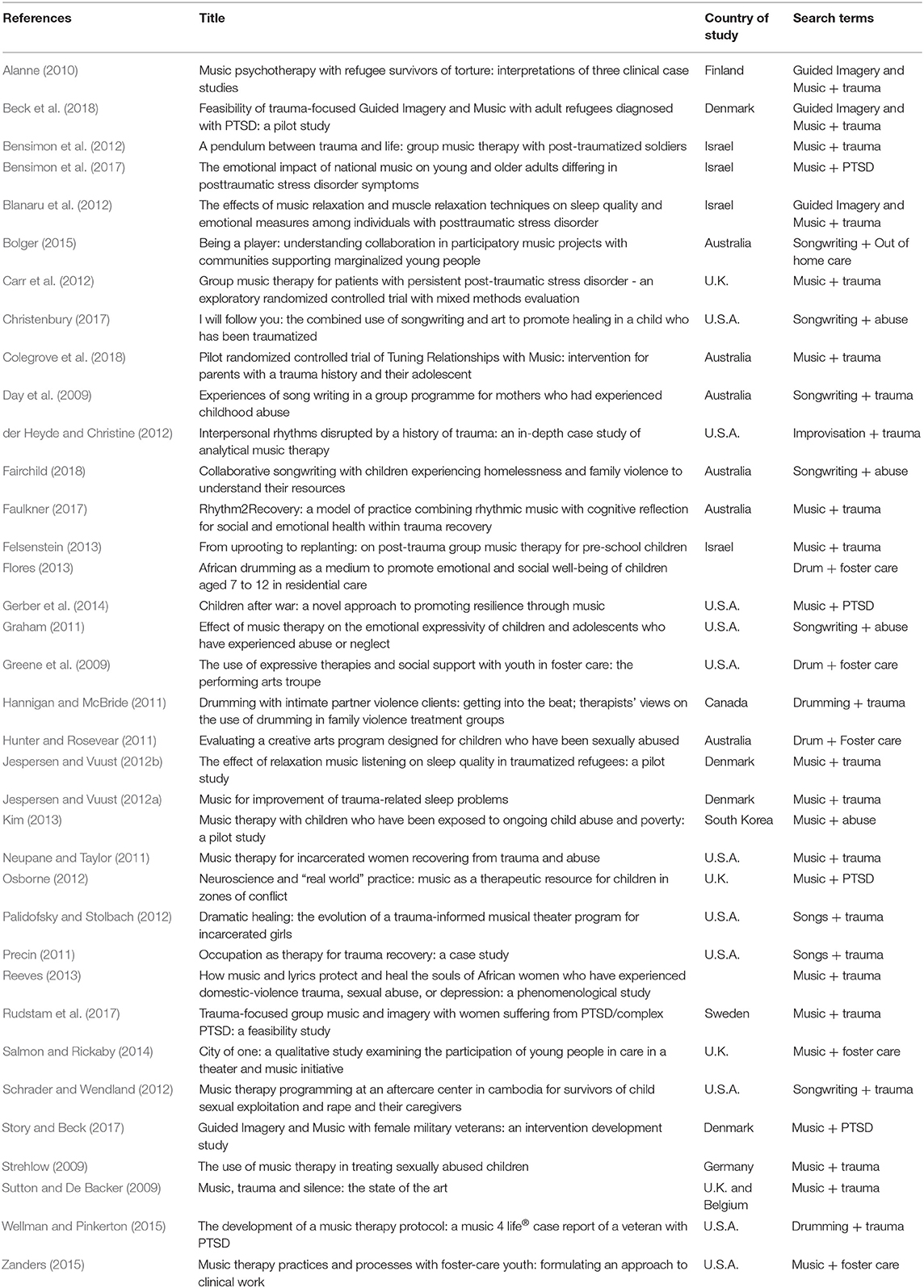 | References | Title | Country of study | Search terms |
|---|---|---|---|
| Alanne (2010) | Music psychotherapy with refugee survivors of torture: interpretations of three clinical case studies | Finland | Guided Imagery and Music + trauma |
| Beck et al. (2018) | Feasibility of trauma-focused Guided Imagery and Music with adult refugees diagnosed with PTSD: a pilot study | Denmark | Guided Imagery and Music + trauma |
| Bensimon et al. (2012) | A pendulum between trauma and life: group music therapy with post-traumatized soldiers | Israel | Music + trauma |
| Bensimon et al. (2017) | The emotional impact of national music on young and older adults differing in posttraumatic stress disorder symptoms | Israel | Music + PTSD |
| Blanaru et al. (2012) | The effects of music relaxation and muscle relaxation techniques on sleep quality and emotional measures among individuals with posttraumatic stress disorder | Israel | Guided Imagery and Music + trauma |
| Bolger (2015) | Being a player: understanding collaboration in participatory music projects with communities supporting marginalized young people | Australia | Songwriting + Out of home care |
| Carr et al. (2012) | Group music therapy for patients with persistent post-traumatic stress disorder - an exploratory randomized controlled trial with mixed methods evaluation | U.K. | Music + trauma |
| Christenbury (2017) | I will follow you: the combined use of songwriting and art to promote healing in a child who has been traumatized | U.S.A. | Songwriting + abuse |
| Colegrove et al. (2018) | Pilot randomized controlled trial of Tuning Relationships with Music: intervention for parents with a trauma history and their adolescent | Australia | Music + trauma |
| Day et al. (2009) | Experiences of song writing in a group programme for mothers who had experienced childhood abuse | Australia | Songwriting + trauma |
| der Heyde and Christine (2012) | Interpersonal rhythms disrupted by a history of trauma: an in-depth case study of analytical music therapy | U.S.A. | Improvisation + trauma |
| Fairchild (2018) | Collaborative songwriting with children experiencing homelessness and family violence to understand their resources | Australia | Songwriting + abuse |
| Faulkner (2017) | Rhythm2Recovery: a model of practice combining rhythmic music with cognitive reflection for social and emotional health within trauma recovery | Australia | Music + trauma |
| Felsenstein (2013) | From uprooting to replanting: on post-trauma group music therapy for pre-school children | Israel | Music + trauma |
| Flores (2013) | African drumming as a medium to promote emotional and social well-being of children aged 7 to 12 in residential care | | Drum + foster care |
| Gerber et al. (2014) | Children after war: a novel approach to promoting resilience through music | U.S.A. | Music + PTSD |
| Graham (2011) | Effect of music therapy on the emotional expressivity of children and adolescents who have experienced abuse or neglect | U.S.A. | Songwriting + abuse |
| Greene et al. (2009) | The use of expressive therapies and social support with youth in foster care: the performing arts troupe | U.S.A. | Drum + foster care |
| Hannigan and McBride (2011) | Drumming with intimate partner violence clients: getting into the beat; therapists' views on the use of drumming in family violence treatment groups | Canada | Drumming + trauma |
| Hunter and Rosevear (2011) | Evaluating a creative arts program designed for children who have been sexually abused | Australia | Drum + Foster care |
| Jespersen and Vuust (2012b) | The effect of relaxation music listening on sleep quality in traumatized refugees: a pilot study | Denmark | Music + trauma |
| Jespersen and Vuust (2012a) | Music for improvement of trauma-related sleep problems | Denmark | Music + trauma |
| Kim (2013) | Music therapy with children who have been exposed to ongoing child abuse and poverty: a pilot study | South Korea | Music + abuse |
| Neupane and Taylor (2011) | Music therapy for incarcerated women recovering from trauma and abuse | U.S.A. | Music + trauma |
| Osborne (2012) | Neuroscience and "real world" practice: music as a therapeutic resource for children in zones of conflict | U.K. | Music + PTSD |
| Palidofsky and Stolbach (2012) | Dramatic healing: the evolution of a trauma-informed musical theater program for incarcerated girls | U.S.A. | Songs + trauma |
| Precin (2011) | Occupation as therapy for trauma recovery: a case study | U.S.A. | Songs + trauma |
| Reeves (2013) | How music and lyrics protect and heal the souls of African women who have experienced domestic-violence trauma, sexual abuse, or depression: a phenomenological study | | Music + trauma |
| Rudstam et al. (2017) | Trauma-focused group music and imagery with women suffering from PTSD/complex PTSD: a feasibility study | Sweden | Music + trauma |
| Salmon and Rickaby (2014) | City of one: a qualitative study examining the participation of young people in care in a theater and music initiative | U.K. | Music + foster care |
| Schrader and Wendland (2012) | Music therapy programming at an aftercare center in cambodia for survivors of child sexual exploitation and rape and their caregivers | U.S.A. | Songwriting + trauma |
| Story and Beck (2017) | Guided Imagery and Music with female military veterans: an intervention development study | Denmark | Music + PTSD |
| Strehlow (2009) | The use of music therapy in treating sexually abused children | Germany | Music + trauma |
| Sutton and De Backer (2009) | Music, trauma and silence: the state of the art | U.K. and Belgium | Music + trauma |
| Wellman and Pinkerton (2015) | The development of a music therapy protocol: a music 4 life® case report of a veteran with PTSD | U.S.A. | Drumming + trauma |
| Zanders (2015) | Music therapy practices and processes with foster-care youth: formulating an approach to clinical work | U.S.A. | Music + foster care |